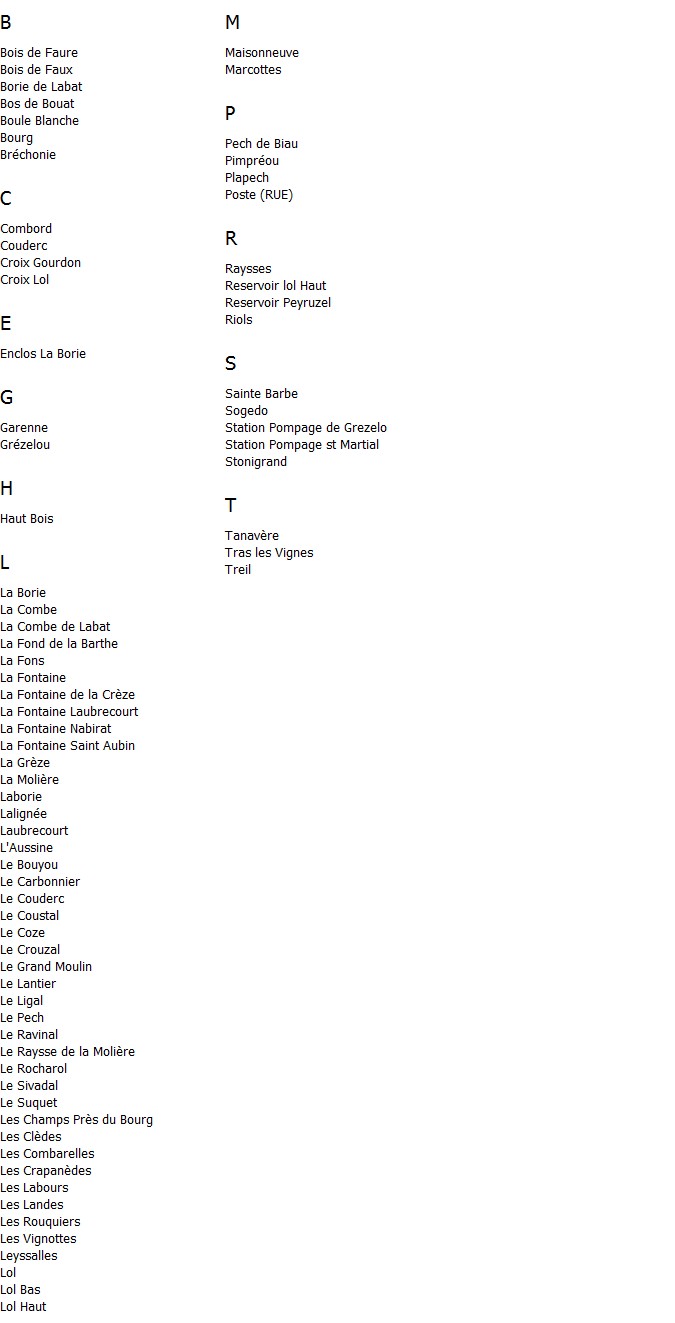 B

Bois de Faure
Bois de Faux
Borie de Labat
Bos de Bouat
Boule Blanche
Bourg
Bréchonie

C

Combord
Couderc
Croix Gourdon
Croix Lol

E

Enclos La Borie

G

Garenne
Grézelou

H

Haut Bois

L

La Borie
La Combe
La Combe de Labat
La Fond de la Barthe
La Fons
La Fontaine
La Fontaine de la Crèze
La Fontaine Laubrecourt
La Fontaine Nabirat
La Fontaine Saint Aubin
La Grèze
La Molière
Laborie
Lalignée
Laubrecourt
L'Aussine
Le Bouyou
Le Carbonnier
Le Couderc
Le Coustal
Le Coze
Le Crouzal
Le Grand Moulin
Le Lantier
Le Ligal
Le Pech
Le Ravinal
Le Raysse de la Molière
Le Rocharol
Le Sivadal
Le Suquet
Les Champs Près du Bourg
Les Clèdes
Les Combarelles
Les Crapanèdes
Les Labours
Les Landes
Les Rouquiers
Les Vignottes
Leyssalles
Lol
Lol Bas
Lol Haut

M

Maisonneuve
Marcottes

P

Pech de Biau
Pimpréou
Plapech
Poste (RUE)

R

Raysses
Reservoir lol Haut
Reservoir Peyruzel
Riols

S

Sainte Barbe
Sogedo
Station Pompage de Grezelo
Station Pompage st Martial
Stonigrand

T

Tanavère
Tras les Vignes
Treil